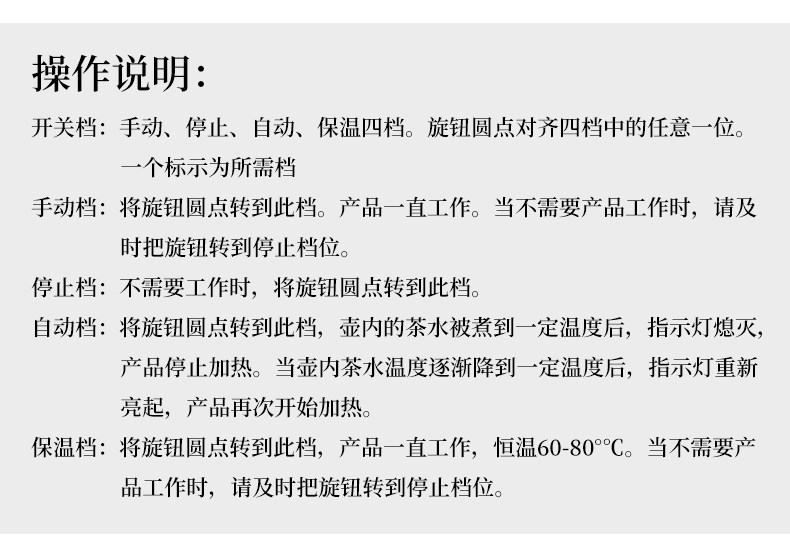 操作说明:

开关档：手动、停止、自动、保温四档。旋钮圆点对齐四档中的任意一位。一个标示为所需档

手动档：将旋钮圆点转到此档。产品一直工作。当不需要产品工作时，请及时把旋钮转到停止档位。

停止档：不需要工作时，将旋钮圆点转到此档。

自动档：将旋钮圆点转到此档，壶内的茶水被煮到一定温度后，指示灯熄灭，产品停止加热。当壶内茶水温度逐渐降到一定温度后，指示灯重新亮起，产品再次开始加热。

保温档：将旋钮圆点转到此档，产品一直工作，恒温60-80°℃。当不需要产品工作时，请及时把旋钮转到停止档位。